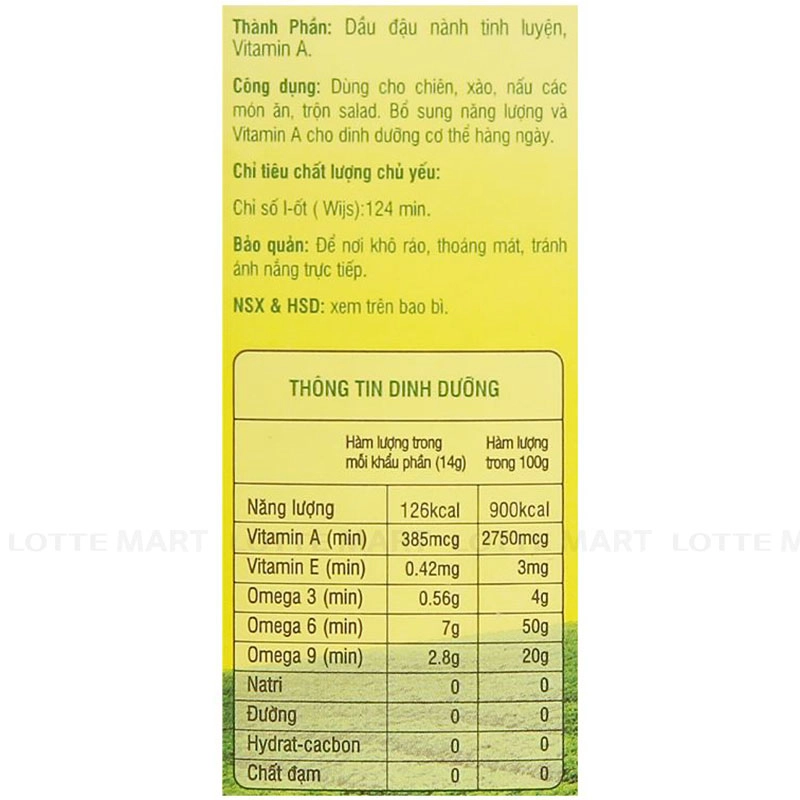 Thành Phần: Dầu đậu nành tinh luyện, Vitamin A.

Công dụng: Dùng cho chiên, xào, nấu các món ăn, trộn salad. Bổ sung năng lượng và Vitamin A cho dinh dưỡng cơ thể hàng ngày.

Chỉ tiêu chất lượng chủ yếu:

Chỉ số I-ốt ( Wijs):124 min.

Bảo quản: Để nơi khô ráo, thoáng mát, tránh ánh nắng trực tiếp.

NSX & HSD: xem trên bao bì.

THÔNG TIN DINH DƯỠNG

| | Hàm lượng trong mỗi khẩu phần (14g) | Hàm lượng trong 100g |
|---|---|---|
| Năng lượng | 126kcal | 900kcal |
| Vitamin A (min) | 385mcg | 2750mcg |
| Vitamin E (min) | 0.42mg | 3mg |
| Omega 3 (min) | 0.56g | 4g |
| Omega 6 (min) | 7g | 50g |
| Omega 9 (min) | 2.8g | 20g |
| Natri | 0 | 0 |
| Đường | 0 | 0 |
| Hydrat-cacbon | 0 | 0 |
| Chất đạm | 0 | 0 |

LOTTE MART LOTTE MART LOTTE MART LOTTE M